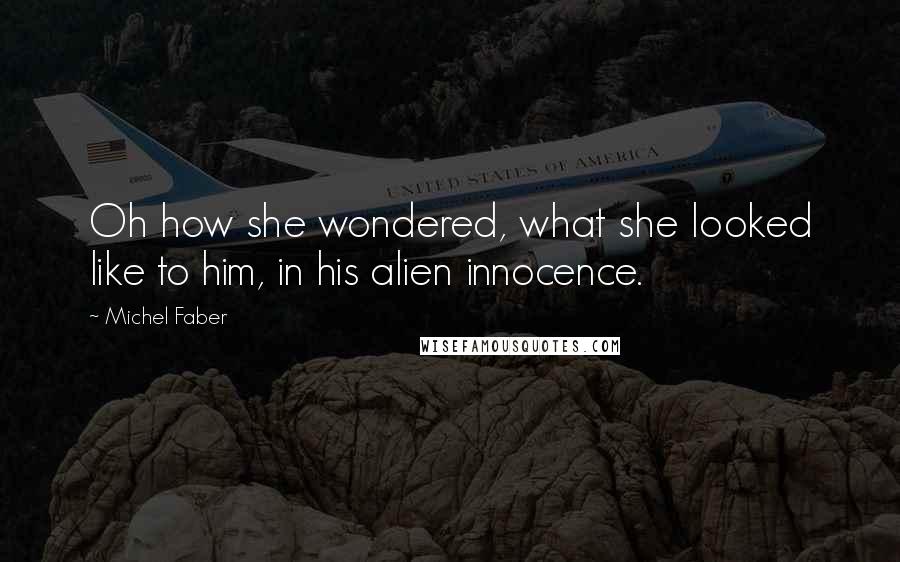 UNITED STATES OF AMERICA

Oh how she wondered, what she looked like to him, in his alien innocence.

~ Michel Faber

WISEFAMOUSQUOTES.COM